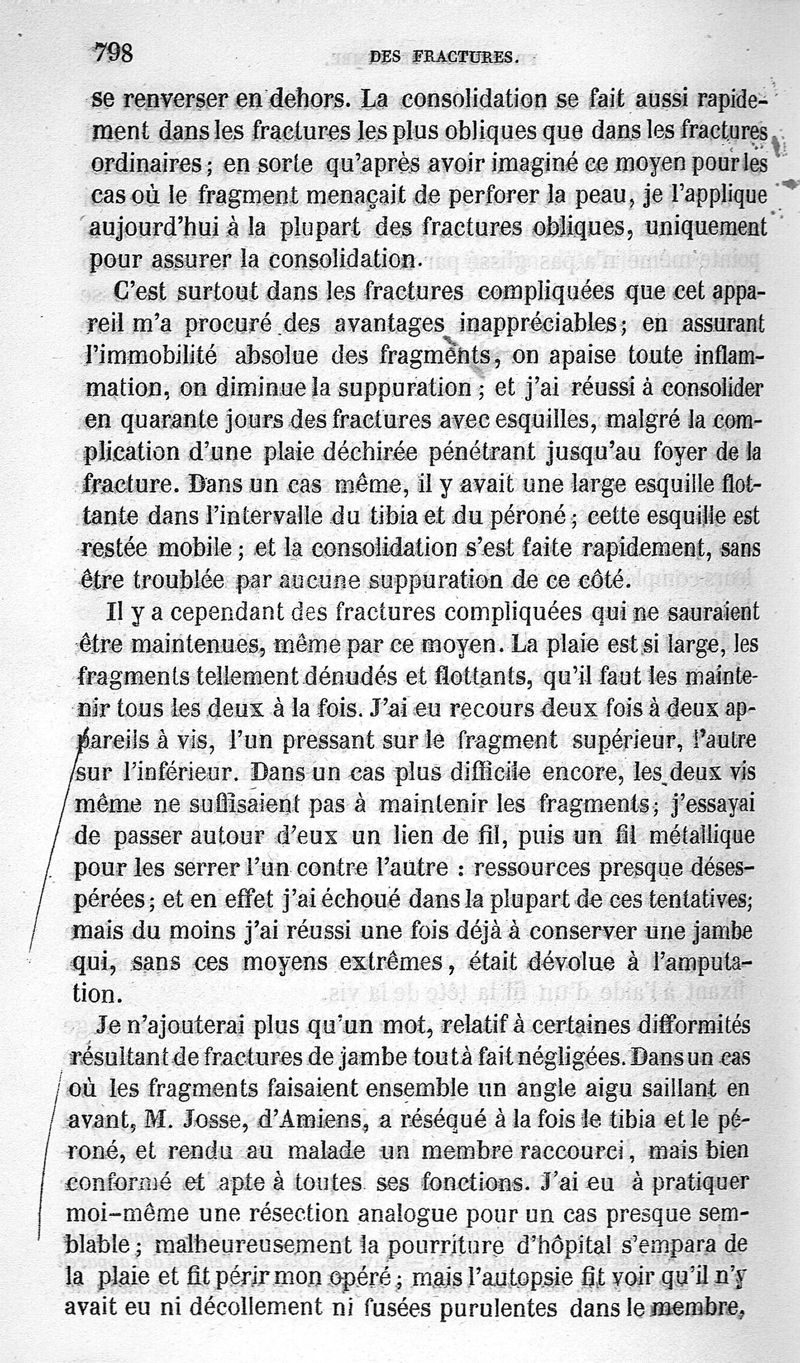 798 DES FRACTURES.

se renverser en dehors. La consolidation se fait aussi rapidement dans les fractures les plus obliques que dans les fractures ordinaires; en sorte qu'après avoir imaginé ce moyen pour les cas où le fragment menaçait de perforer la peau, je l'applique aujourd'hui à la plupart des fractures obliques, uniquement pour assurer la consolidation.

C'est surtout dans les fractures compliquées que cet appareil m'a procuré des avantages inappréciables; en assurant l'immobilité absolue des fragments, on apaise toute inflammation, on diminue la suppuration; et j'ai réussi à consolider en quarante jours des fractures avec esquilles, malgré la complication d'une plaie déchirée pénétrant jusqu'au foyer de la fracture. Dans un cas même, il y avait une large esquille flottante dans l'intervalle du tibia et du péroné; cette esquille est restée mobile; et la consolidation s'est faite rapidement, sans être troublée par aucune suppuration de ce côté.

Il y a cependant des fractures compliquées qui ne sauraient être maintenues, même par ce moyen. La plaie est si large, les fragments tellement dénudés et flottants, qu'il faut les maintenir tous les deux à la fois. J'ai eu recours deux fois à deux appareils à vis, l'un pressant sur le fragment supérieur, l'autre sur l'inférieur. Dans un cas plus difficile encore, les deux vis même ne suffisaient pas à maintenir les fragments; j'essayai de passer autour d'eux un lien de fil, puis un fil métallique pour les serrer l'un contre l'autre : ressources presque désespérées; et en effet j'ai échoué dans la plupart de ces tentatives; mais du moins j'ai réussi une fois déjà à conserver une jambe qui, sans ces moyens extrêmes, était dévolue à l'amputation.

Je n'ajouterai plus qu'un mot, relatif à certaines difformités résultant de fractures de jambe tout à fait négligées. Dans un cas où les fragments faisaient ensemble un angle aigu saillant en avant, M. Josse, d'Amiens, a réséqué à la fois le tibia et le péroné, et rendu au malade un membre raccourci, mais bien conformé et apte à toutes ses fonctions. J'ai eu à pratiquer moi-même une résection analogue pour un cas presque semblable; malheureusement la pourriture d'hôpital s'empara de la plaie et fit périr mon opéré; mais l'autopsie fit voir qu'il n'y avait eu ni décollement ni fusées purulentes dans le membre,